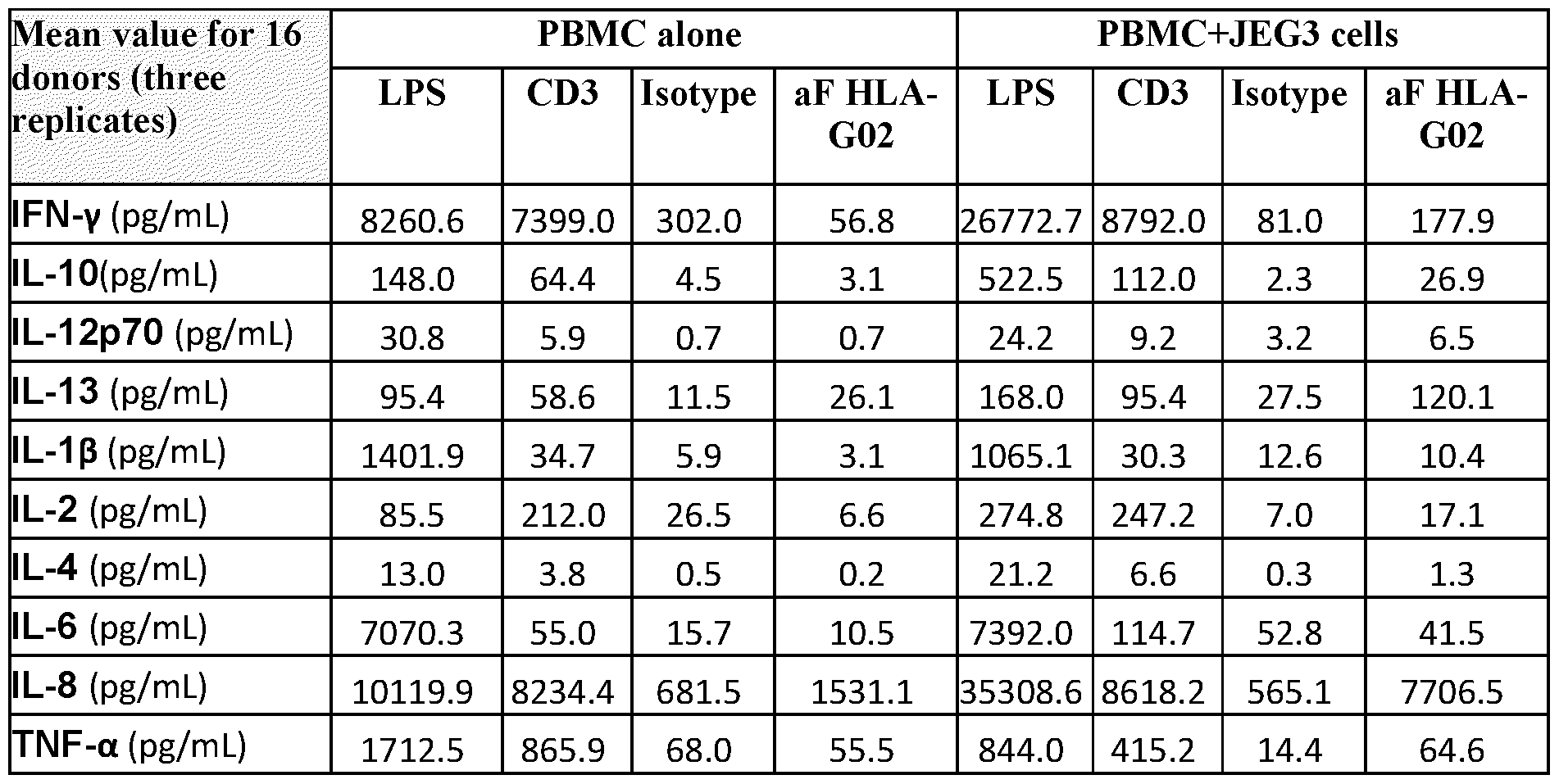 | Mean value for 16 donors (three replicates) | PBMC alone | | | | PBMC+JEG3 cells | | | |
|---|---|---|---|---|---|---|---|---|
| | LPS | CD3 | Isotype | aF HLA-G02 | LPS | CD3 | Isotype | aF HLA-G02 |
| IFN-γ (pg/mL) | 8260.6 | 7399.0 | 302.0 | 56.8 | 26772.7 | 8792.0 | 81.0 | 177.9 |
| IL-10(pg/mL) | 148.0 | 64.4 | 4.5 | 3.1 | 522.5 | 112.0 | 2.3 | 26.9 |
| IL-12p70 (pg/mL) | 30.8 | 5.9 | 0.7 | 0.7 | 24.2 | 9.2 | 3.2 | 6.5 |
| IL-13 (pg/mL) | 95.4 | 58.6 | 11.5 | 26.1 | 168.0 | 95.4 | 27.5 | 120.1 |
| IL-1β (pg/mL) | 1401.9 | 34.7 | 5.9 | 3.1 | 1065.1 | 30.3 | 12.6 | 10.4 |
| IL-2 (pg/mL) | 85.5 | 212.0 | 26.5 | 6.6 | 274.8 | 247.2 | 7.0 | 17.1 |
| IL-4 (pg/mL) | 13.0 | 3.8 | 0.5 | 0.2 | 21.2 | 6.6 | 0.3 | 1.3 |
| IL-6 (pg/mL) | 7070.3 | 55.0 | 15.7 | 10.5 | 7392.0 | 114.7 | 52.8 | 41.5 |
| IL-8 (pg/mL) | 10119.9 | 8234.4 | 681.5 | 1531.1 | 35308.6 | 8618.2 | 565.1 | 7706.5 |
| TNF-α (pg/mL) | 1712.5 | 865.9 | 68.0 | 55.5 | 844.0 | 415.2 | 14.4 | 64.6 |